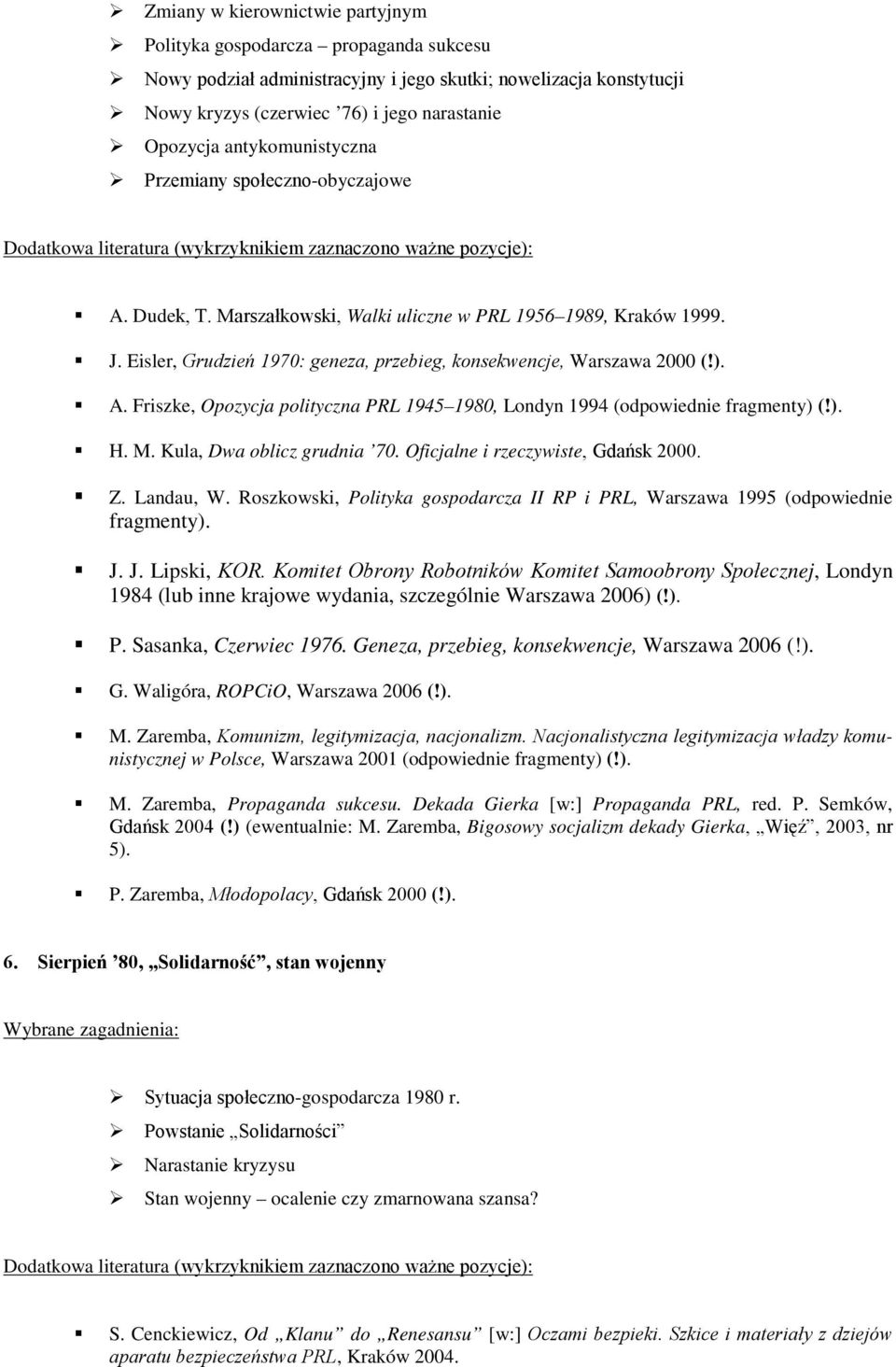 ➢ Zmiany w kierownictwie partyjnym
➢ Polityka gospodarcza – propaganda sukcesu
➢ Nowy podział administracyjny i jego skutki; nowelizacja konstytucji
➢ Nowy kryzys (czerwiec ’76) i jego narastanie
➢ Opozycja antykomunistyczna
➢ Przemiany społeczno-obyczajowe

Dodatkowa literatura (wykrzyknikiem zaznaczono ważne pozycje):

▪ A. Dudek, T. Marszałkowski, Walki uliczne w PRL 1956–1989, Kraków 1999.

▪ J. Eisler, Grudzień 1970: geneza, przebieg, konsekwencje, Warszawa 2000 (!).

▪ A. Friszke, Opozycja polityczna PRL 1945–1980, Londyn 1994 (odpowiednie fragmenty) (!).

▪ H. M. Kula, Dwa oblicz grudnia ’70. Oficjalne i rzeczywiste, Gdańsk 2000.

▪ Z. Landau, W. Roszkowski, Polityka gospodarcza II RP i PRL, Warszawa 1995 (odpowiednie fragmenty).

▪ J. J. Lipski, KOR. Komitet Obrony Robotników Komitet Samoobrony Społecznej, Londyn 1984 (lub inne krajowe wydania, szczególnie Warszawa 2006) (!).

▪ P. Sasanka, Czerwiec 1976. Geneza, przebieg, konsekwencje, Warszawa 2006 (!).

▪ G. Waligóra, ROPCiO, Warszawa 2006 (!).

▪ M. Zaremba, Komunizm, legitymizacja, nacjonalizm. Nacjonalistyczna legitymizacja władzy komunistycznej w Polsce, Warszawa 2001 (odpowiednie fragmenty) (!).

▪ M. Zaremba, Propaganda sukcesu. Dekada Gierka [w:] Propaganda PRL, red. P. Semków, Gdańsk 2004 (!) (ewentualnie: M. Zaremba, Bigosowy socjalizm dekady Gierka, „Więź”, 2003, nr 5).

▪ P. Zaremba, Młodopolacy, Gdańsk 2000 (!).

6. Sierpień ’80, „Solidarność”, stan wojenny

Wybrane zagadnienia:

➢ Sytuacja społeczno-gospodarcza 1980 r.
➢ Powstanie „Solidarności”
➢ Narastanie kryzysu
➢ Stan wojenny – ocalenie czy zmarnowana szansa?

Dodatkowa literatura (wykrzyknikiem zaznaczono ważne pozycje):

▪ S. Cenckiewicz, Od „Klanu” do „Renesansu” [w:] Oczami bezpieki. Szkice i materiały z dziejów aparatu bezpieczeństwa PRL, Kraków 2004.